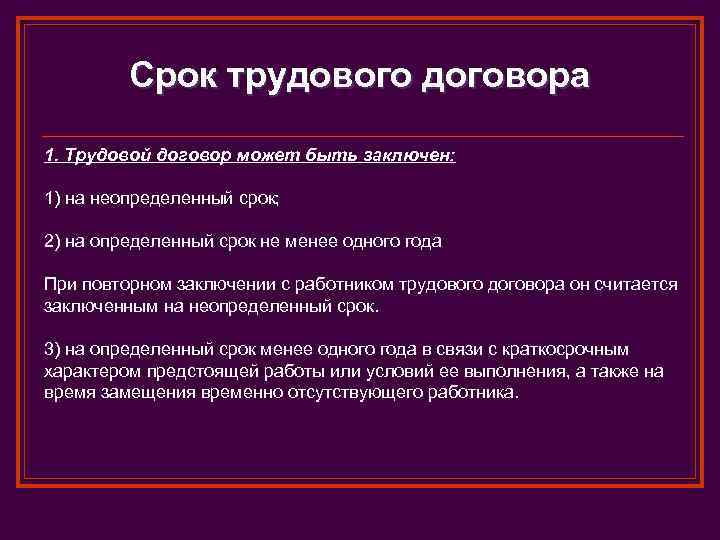 Срок трудового договора

1. Трудовой договор может быть заключен:

1) на неопределенный срок;

2) на определенный срок не менее одного года

При повторном заключении с работником трудового договора он считается заключенным на неопределенный срок.

3) на определенный срок менее одного года в связи с краткосрочным характером предстоящей работы или условий ее выполнения, а также на время замещения временно отсутствующего работника.